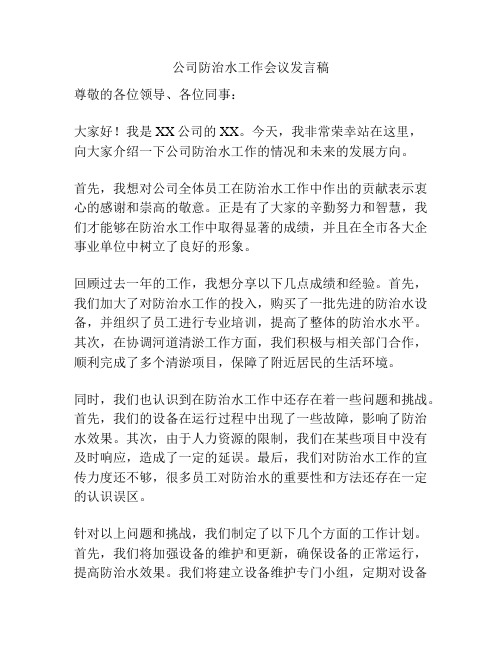 公司防治水工作会议发言稿

尊敬的各位领导、各位同事：

大家好！我是 XX 公司的 XX。今天，我非常荣幸站在这里，向大家介绍一下公司防治水工作的情况和未来的发展方向。

首先，我想对公司全体员工在防治水工作中作出的贡献表示衷心的感谢和崇高的敬意。正是有了大家的辛勤努力和智慧，我们才能够在防治水工作中取得显著的成绩，并且在全市各大企事业单位中树立了良好的形象。

回顾过去一年的工作，我想分享以下几点成绩和经验。首先，我们加大了对防治水工作的投入，购买了一批先进的防治水设备，并组织了员工进行专业培训，提高了整体的防治水水平。其次，在协调河道清淤工作方面，我们积极与相关部门合作，顺利完成了多个清淤项目，保障了附近居民的生活环境。

同时，我们也认识到在防治水工作中还存在着一些问题和挑战。首先，我们的设备在运行过程中出现了一些故障，影响了防治水效果。其次，由于人力资源的限制，我们在某些项目中没有及时响应，造成了一定的延误。最后，我们对防治水工作的宣传力度还不够，很多员工对防治水的重要性和方法还存在一定的认识误区。

针对以上问题和挑战，我们制定了以下几个方面的工作计划。首先，我们将加强设备的维护和更新，确保设备的正常运行，提高防治水效果。我们将建立设备维护专门小组，定期对设备